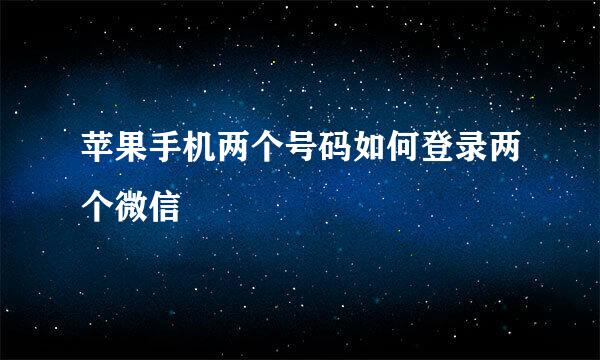 苹果手机两个号码如何登录两个微信